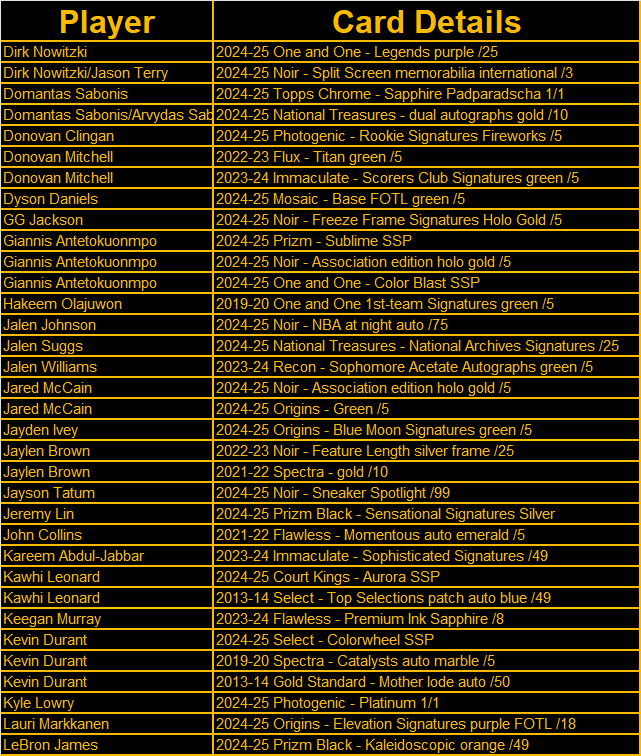 | Player | Card Details |
|---|---|
| Dirk Nowitzki | 2024-25 One and One - Legends purple /25 |
| Dirk Nowitzki/Jason Terry | 2024-25 Noir - Split Screen memorabilia international /3 |
| Domantas Sabonis | 2024-25 Topps Chrome - Sapphire Padparadscha 1/1 |
| Domantas Sabonis/Arvydas Sab | 2024-25 National Treasures - dual autographs gold /10 |
| Donovan Clingan | 2024-25 Photogenic - Rookie Signatures Fireworks /5 |
| Donovan Mitchell | 2022-23 Flux - Titan green /5 |
| Donovan Mitchell | 2023-24 Immaculate - Scorers Club Signatures green /5 |
| Dyson Daniels | 2024-25 Mosaic - Base FOTL green /5 |
| GG Jackson | 2024-25 Noir - Freeze Frame Signatures Holo Gold /5 |
| Giannis Antetokuonmpo | 2024-25 Prizm - Sublime SSP |
| Giannis Antetokuonmpo | 2024-25 Noir - Association edition holo gold /5 |
| Giannis Antetokuonmpo | 2024-25 One and One - Color Blast SSP |
| Hakeem Olajuwon | 2019-20 One and One 1st-team Signatures green /5 |
| Jalen Johnson | 2024-25 Noir - NBA at night auto /75 |
| Jalen Suggs | 2024-25 National Treasures - National Archives Signatures /25 |
| Jalen Williams | 2023-24 Recon - Sophomore Acetate Autographs green /5 |
| Jared McCain | 2024-25 Noir - Association edition holo gold /5 |
| Jared McCain | 2024-25 Origins - Green /5 |
| Jayden Ivey | 2024-25 Origins - Blue Moon Signatures green /5 |
| Jaylen Brown | 2022-23 Noir - Feature Length silver frame /25 |
| Jaylen Brown | 2021-22 Spectra - gold /10 |
| Jayson Tatum | 2024-25 Noir - Sneaker Spotlight /99 |
| Jeremy Lin | 2024-25 Prizm Black - Sensational Signatures Silver |
| John Collins | 2021-22 Flawless - Momentous auto emerald /5 |
| Kareem Abdul-Jabbar | 2023-24 Immaculate - Sophisticated Signatures /49 |
| Kawhi Leonard | 2024-25 Court Kings - Aurora SSP |
| Kawhi Leonard | 2013-14 Select - Top Selections patch auto blue /49 |
| Keegan Murray | 2023-24 Flawless - Premium Ink Sapphire /8 |
| Kevin Durant | 2024-25 Select - Colorwheel SSP |
| Kevin Durant | 2019-20 Spectra - Catalysts auto marble /5 |
| Kevin Durant | 2013-14 Gold Standard - Mother lode auto /50 |
| Kyle Lowry | 2024-25 Photogenic - Platinum 1/1 |
| Lauri Markkanen | 2024-25 Origins - Elevation Signatures purple FOTL /18 |
| LeBron James | 2024-25 Prizm Black - Kaleidoscopic orange /49 |